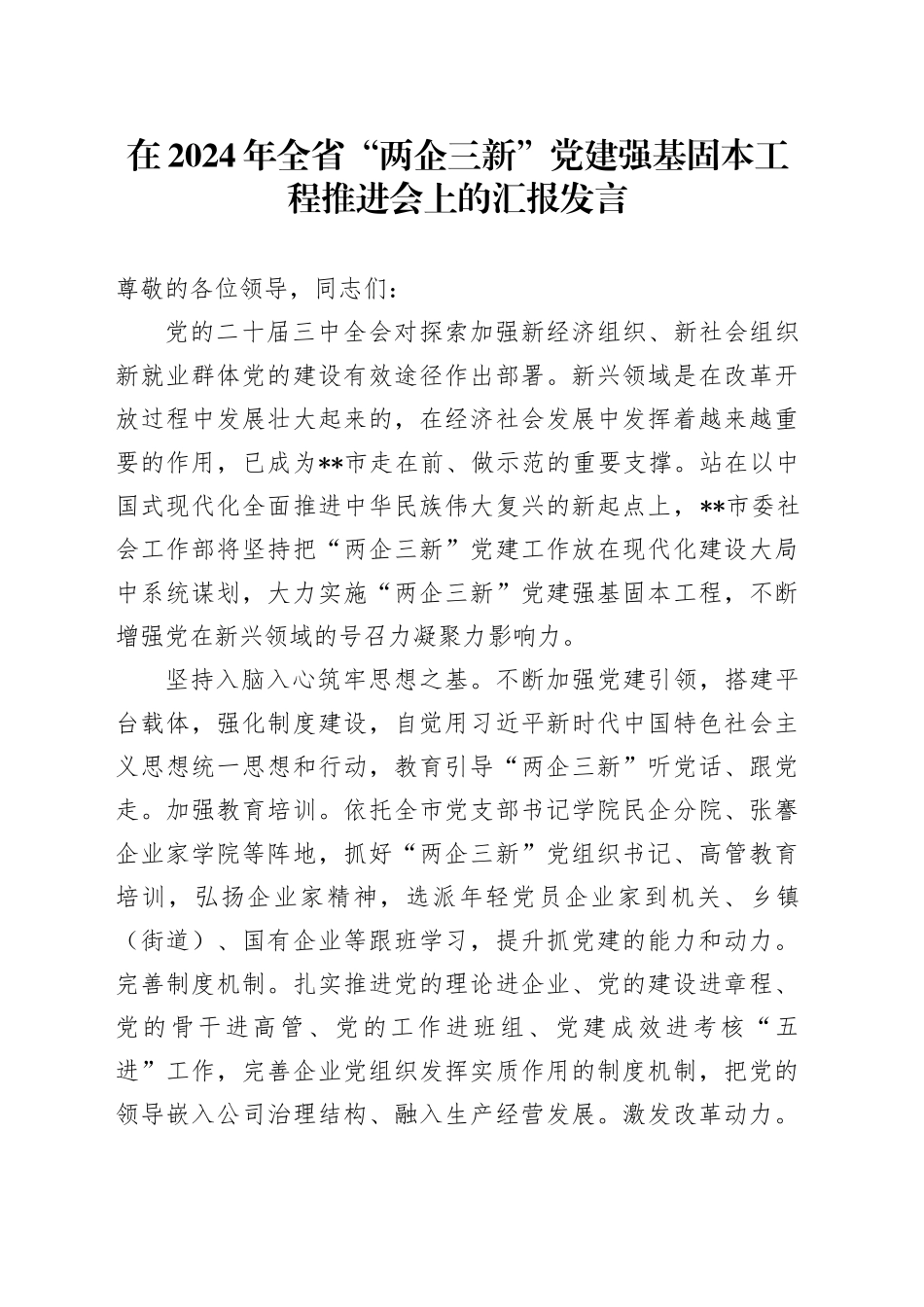 在2024年全省“两企三新”党建强基固本工程推进会上的汇报发言

尊敬的各位领导，同志们：

党的二十届三中全会对探索加强新经济组织、新社会组织新就业群体党的建设有效途径作出部署。新兴领域是在改革开放过程中发展壮大起来的，在经济社会发展中发挥着越来越重要的作用，已成为**市走在前、做示范的重要支撑。站在以中国式现代化全面推进中华民族伟大复兴的新起点上，**市委社会工作部将坚持把“两企三新”党建工作放在现代化建设大局中系统谋划，大力实施“两企三新”党建强基固本工程，不断增强党在新兴领域的号召力凝聚力影响力。

坚持入脑入心筑牢思想之基。不断加强党建引领，搭建平台载体，强化制度建设，自觉用习近平新时代中国特色社会主义思想统一思想和行动，教育引导“两企三新”听党话、跟党走。加强教育培训。依托全市党支部书记学院民企分院、张謇企业家学院等阵地，抓好“两企三新”党组织书记、高管教育培训，弘扬企业家精神，选派年轻党员企业家到机关、乡镇（街道）、国有企业等跟班学习，提升抓党建的能力和动力。完善制度机制。扎实推进党的理论进企业、党的建设进章程、党的骨干进高管、党的工作进班组、党建成效进考核“五进”工作，完善企业党组织发挥实质作用的制度机制，把党的领导嵌入公司治理结构、融入生产经营发展。激发改革动力。